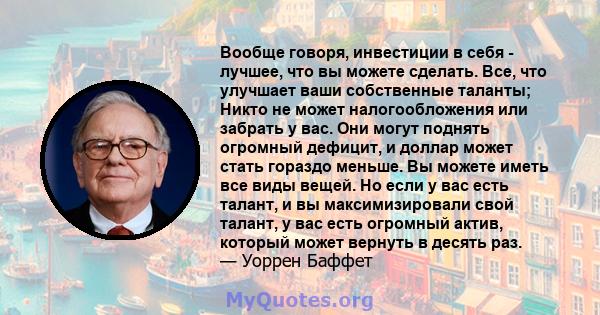 Вообще говоря, инвестиции в себя - лучшее, что вы можете сделать. Все, что улучшает ваши собственные таланты; Никто не может налогообложения или забрать у вас. Они могут поднять огромный дефицит, и доллар может стать гораздо меньше. Вы можете иметь все виды вещей. Но если у вас есть талант, и вы максимизировали свой талант, у вас есть огромный актив, который может вернуть в десять раз.
— Уоррен Баффет

MyQuotes.org